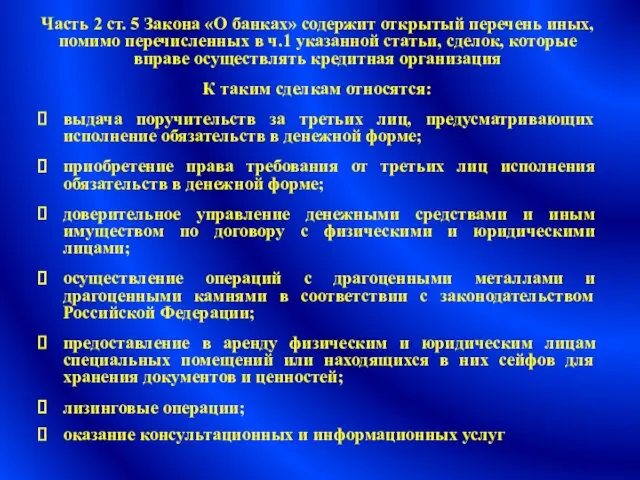 Часть 2 ст. 5 Закона «О банках» содержит открытый перечень иных, помимо перечисленных в ч.1 указанной статьи, сделок, которые вправе осуществлять кредитная организация

К таким сделкам относятся:

выдача поручительств за третьих лиц, предусматривающих исполнение обязательств в денежной форме;

приобретение права требования от третьих лиц исполнения обязательств в денежной форме;

доверительное управление денежными средствами и иным имуществом по договору с физическими и юридическими лицами;

осуществление операций с драгоценными металлами и драгоценными камнями в соответствии с законодательством Российской Федерации;

предоставление в аренду физическим и юридическим лицам специальных помещений или находящихся в них сейфов для хранения документов и ценностей;

лизинговые операции;

оказание консультационных и информационных услуг